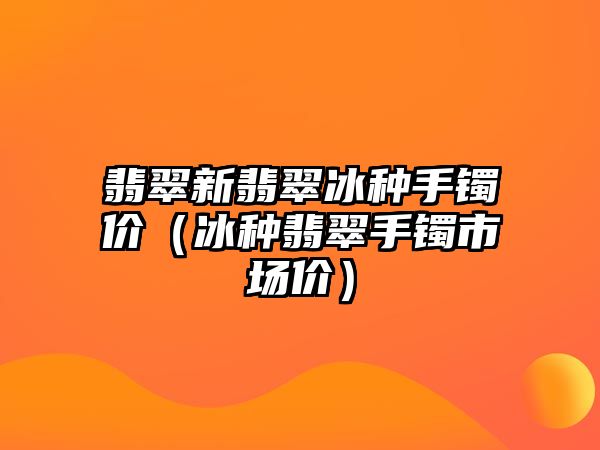 翡翠新翡翠冰种手镯价（冰种翡翠手镯市场价）